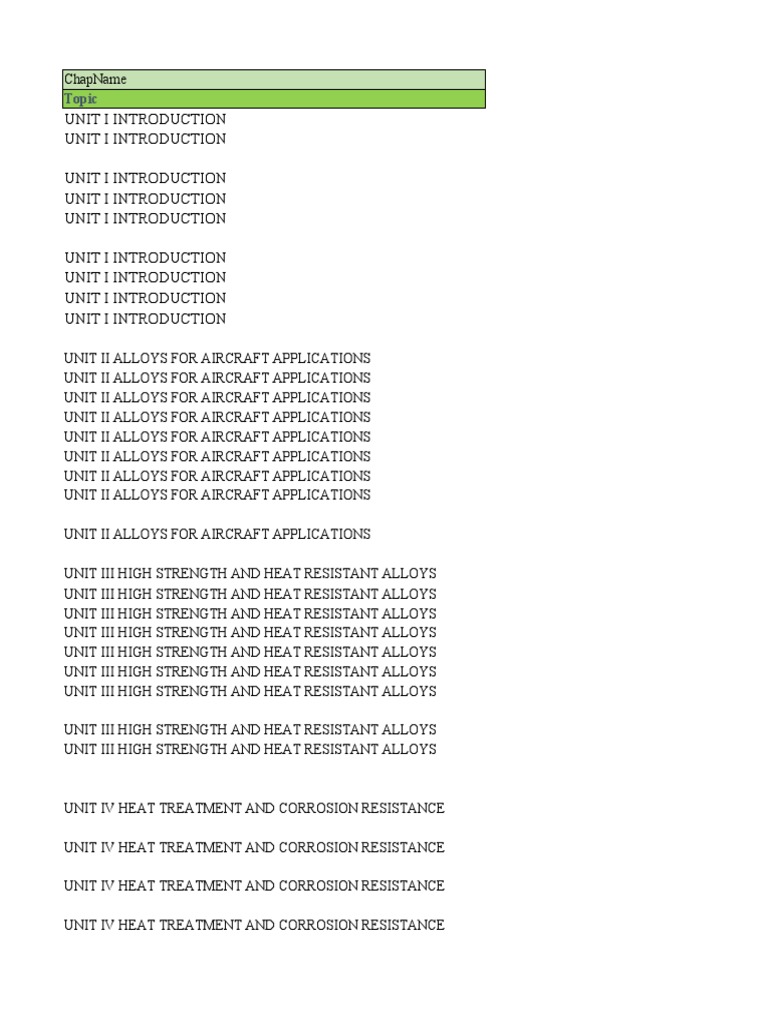 ChapName
Topic
UNIT I INTRODUCTION
UNIT I INTRODUCTION

UNIT I INTRODUCTION
UNIT I INTRODUCTION
UNIT I INTRODUCTION

UNIT I INTRODUCTION
UNIT I INTRODUCTION
UNIT I INTRODUCTION
UNIT I INTRODUCTION

UNIT II ALLOYS FOR AIRCRAFT APPLICATIONS
UNIT II ALLOYS FOR AIRCRAFT APPLICATIONS
UNIT II ALLOYS FOR AIRCRAFT APPLICATIONS
UNIT II ALLOYS FOR AIRCRAFT APPLICATIONS
UNIT II ALLOYS FOR AIRCRAFT APPLICATIONS
UNIT II ALLOYS FOR AIRCRAFT APPLICATIONS
UNIT II ALLOYS FOR AIRCRAFT APPLICATIONS
UNIT II ALLOYS FOR AIRCRAFT APPLICATIONS

UNIT II ALLOYS FOR AIRCRAFT APPLICATIONS

UNIT III HIGH STRENGTH AND HEAT RESISTANT ALLOYS
UNIT III HIGH STRENGTH AND HEAT RESISTANT ALLOYS
UNIT III HIGH STRENGTH AND HEAT RESISTANT ALLOYS
UNIT III HIGH STRENGTH AND HEAT RESISTANT ALLOYS
UNIT III HIGH STRENGTH AND HEAT RESISTANT ALLOYS
UNIT III HIGH STRENGTH AND HEAT RESISTANT ALLOYS
UNIT III HIGH STRENGTH AND HEAT RESISTANT ALLOYS

UNIT III HIGH STRENGTH AND HEAT RESISTANT ALLOYS
UNIT III HIGH STRENGTH AND HEAT RESISTANT ALLOYS

UNIT IV HEAT TREATMENT AND CORROSION RESISTANCE

UNIT IV HEAT TREATMENT AND CORROSION RESISTANCE

UNIT IV HEAT TREATMENT AND CORROSION RESISTANCE

UNIT IV HEAT TREATMENT AND CORROSION RESISTANCE